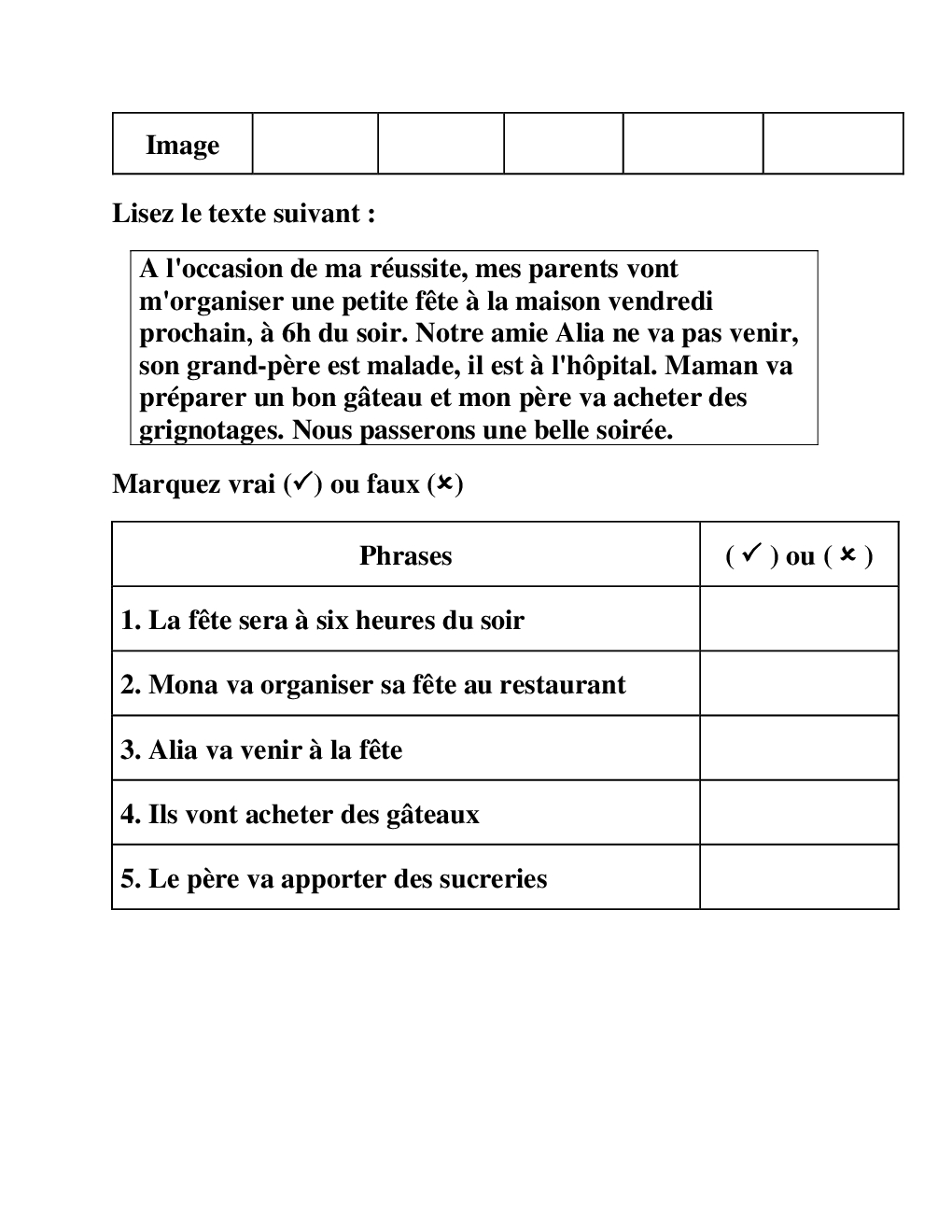 | Image | | | | | |
|---|---|---|---|---|---|

Lisez le texte suivant :

A l'occasion de ma réussite, mes parents vont m'organiser une petite fête à la maison vendredi prochain, à 6h du soir. Notre amie Alia ne va pas venir, son grand-père est malade, il est à l'hôpital. Maman va préparer un bon gâteau et mon père va acheter des grignotages. Nous passerons une belle soirée.

Marquez vrai (✓) ou faux (✗)

| Phrases | ( ✓ ) ou ( ✗ ) |
|---|---|
| 1. La fête sera à six heures du soir | |
| 2. Mona va organiser sa fête au restaurant | |
| 3. Alia va venir à la fête | |
| 4. Ils vont acheter des gâteaux | |
| 5. Le père va apporter des sucreries | |